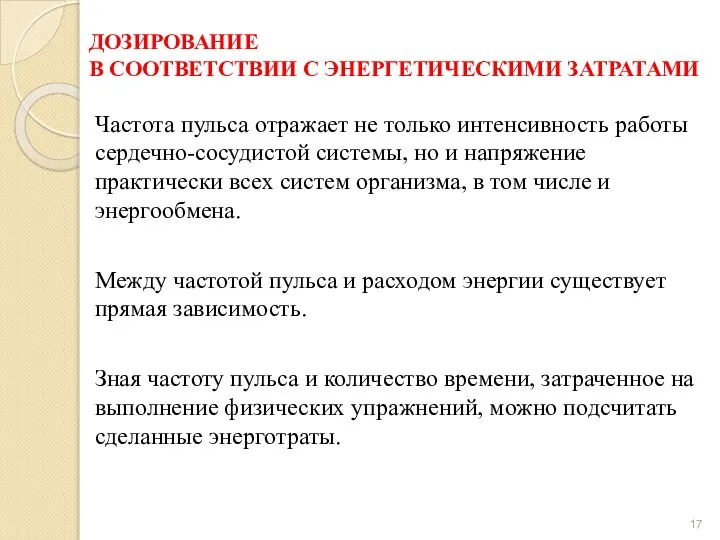 ДОЗИРОВАНИЕ
В СООТВЕТСТВИИ С ЭНЕРГЕТИЧЕСКИМИ ЗАТРАТАМИ

Частота пульса отражает не только интенсивность работы сердечно-сосудистой системы, но и напряжение практически всех систем организма, в том числе и энергообмена.

Между частотой пульса и расходом энергии существует прямая зависимость.

Зная частоту пульса и количество времени, затраченное на выполнение физических упражнений, можно подсчитать сделанные энерготраты.

17